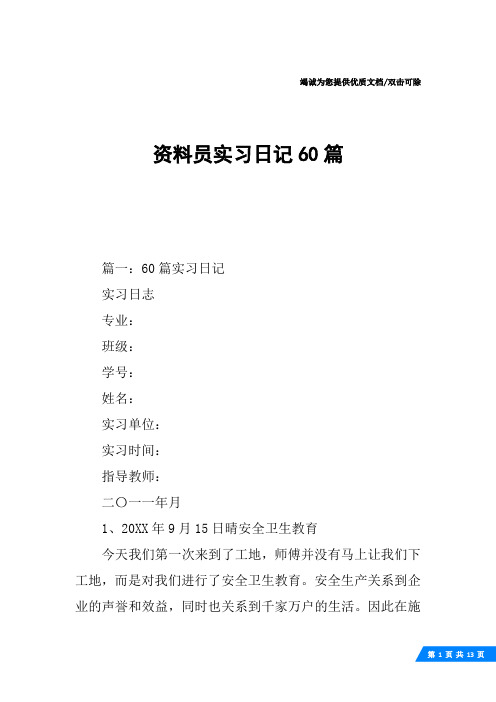 竭诚为您提供优质文档/双击可除

资料员实习日记60篇

篇一：60篇实习日记

实习日志

专业：

班级：

学号：

姓名：

实习单位：

实习时间：

指导教师：

二〇一一年月

1、20XX年9月15日晴安全卫生教育

今天我们第一次来到了工地，师傅并没有马上让我们下工地，而是对我们进行了安全卫生教育。安全生产关系到企业的声誉和效益，同时也关系到千家万户的生活。因此在施

第 1 页 共 13 页